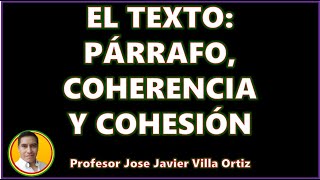 EL TEXTO: PÁRRAFO, COHERENCIA Y COHESIÓN

Profesor Jose Javier Villa Ortiz